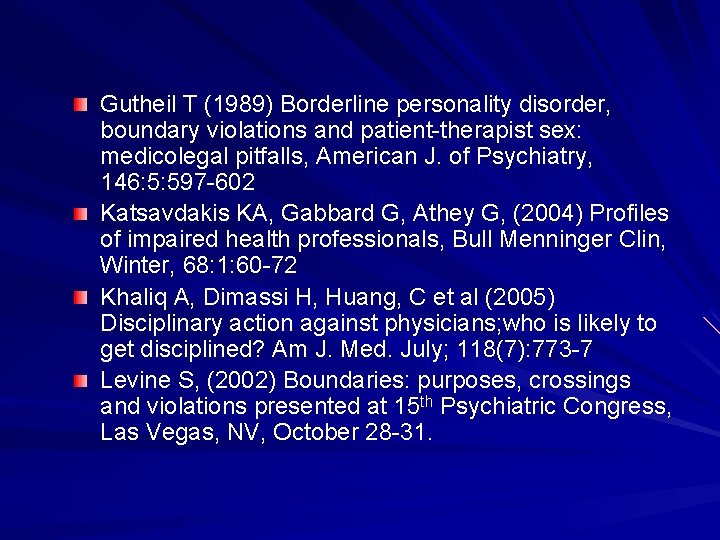 Gutheil T (1989) Borderline personality disorder, boundary violations and patient-therapist sex: medicolegal pitfalls, American J. of Psychiatry, 146:5:597-602

Katsavdakis KA, Gabbard G, Athey G, (2004) Profiles of impaired health professionals, Bull Menninger Clin, Winter, 68:1:60-72

Khaliq A, Dimassi H, Huang, C et al (2005) Disciplinary action against physicians;who is likely to get disciplined? Am J. Med. July; 118(7):773-7

Levine S, (2002) Boundaries: purposes, crossings and violations presented at 15$^{th}$ Psychiatric Congress, Las Vegas, NV, October 28-31.